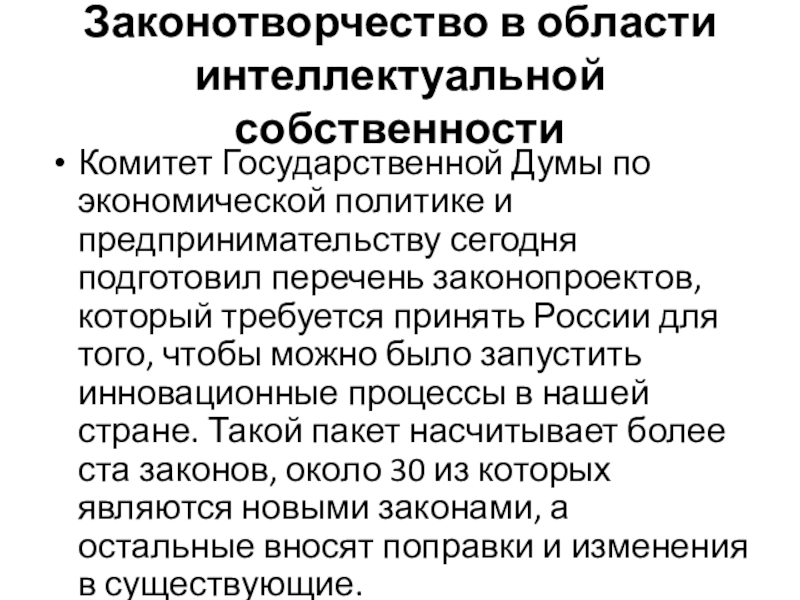 Законотворчество в области интеллектуальной собственности

• Комитет Государственной Думы по экономической политике и предпринимательству сегодня подготовил перечень законопроектов, который требуется принять России для того, чтобы можно было запустить инновационные процессы в нашей стране. Такой пакет насчитывает более ста законов, около 30 из которых являются новыми законами, а остальные вносят поправки и изменения в существующие.